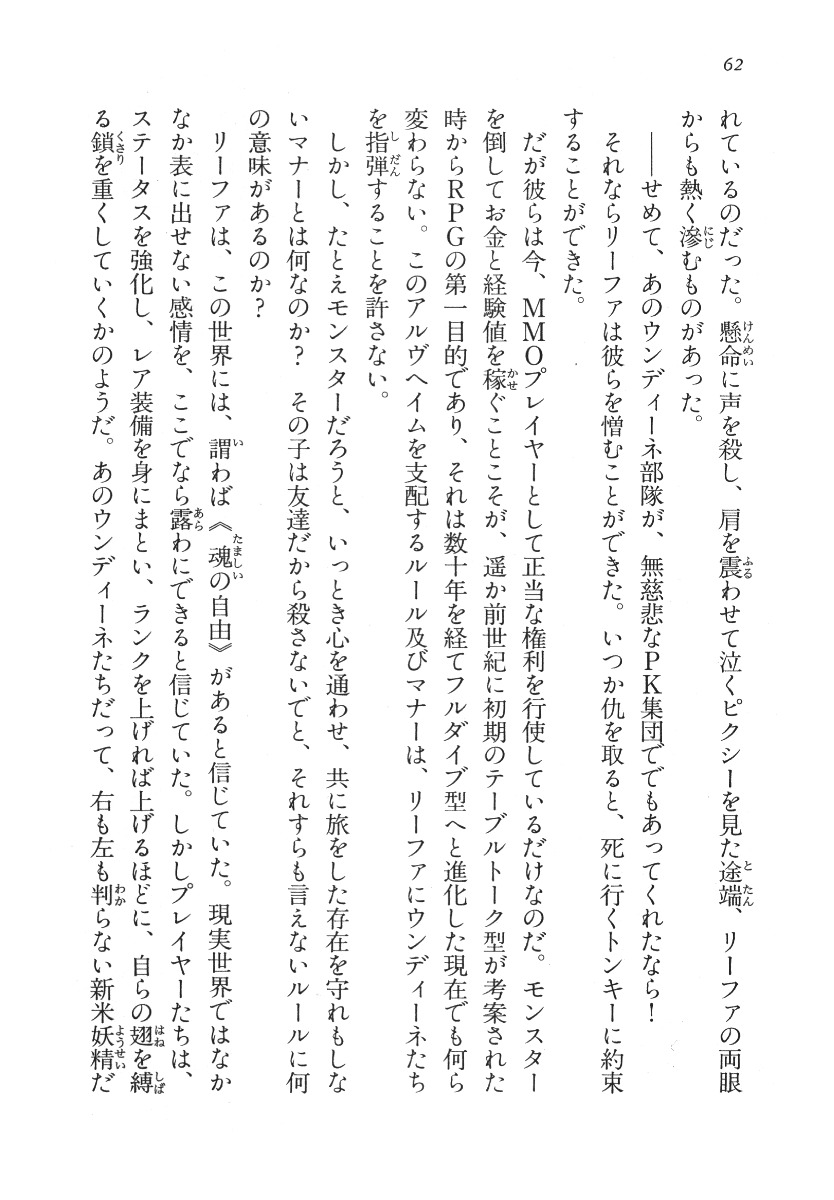 62

れているのだった。懸命に声を殺し、肩を震わせて泣くピクシーを見た途端、リーファの両眼からも熱く滲むものがあった。

――せめて、あのウンディーネ部隊が、無慈悲なPK集団でもあってくれたなら！　それならリーファは彼らを憎むことができた。いつか仇を取ると、死に行くトンキーに約束することができた。

だが彼らは今、MMOプレイヤーとして正当な権利を行使しているだけなのだ。モンスターを倒してお金と経験値を稼ぐことこそが、遥か前世紀に初期のテーブルトーク型が考案された時からRPGの第一目的であり、それは数十年を経てフルダイブ型へと進化した現在でも何ら変わらない。このアルヴヘイムを支配するルール及びマナーは、リーファにウンディーネたちを指弾することを許さない。

しかし、たとえモンスターだろうと、いっとき心を通わせ、共に旅をした存在を守れもしないマナーとは何なのか？　その子は友達だから殺さないでと、それすらも言えないルールに何の意味があるのか？

リーファは、この世界には、謂わば《魂の自由》があると信じていた。現実世界ではなかなか表に出せない感情を、ここでなら露わにできると信じていた。しかしプレイヤーたちは、ステータスを強化し、レア装備を身にまとい、ランクを上げれば上げるほどに、自らの翅を縛る鎖を重くしていくかのようだ。あのウンディーネたちだって、右も左も判らない新米妖精だ